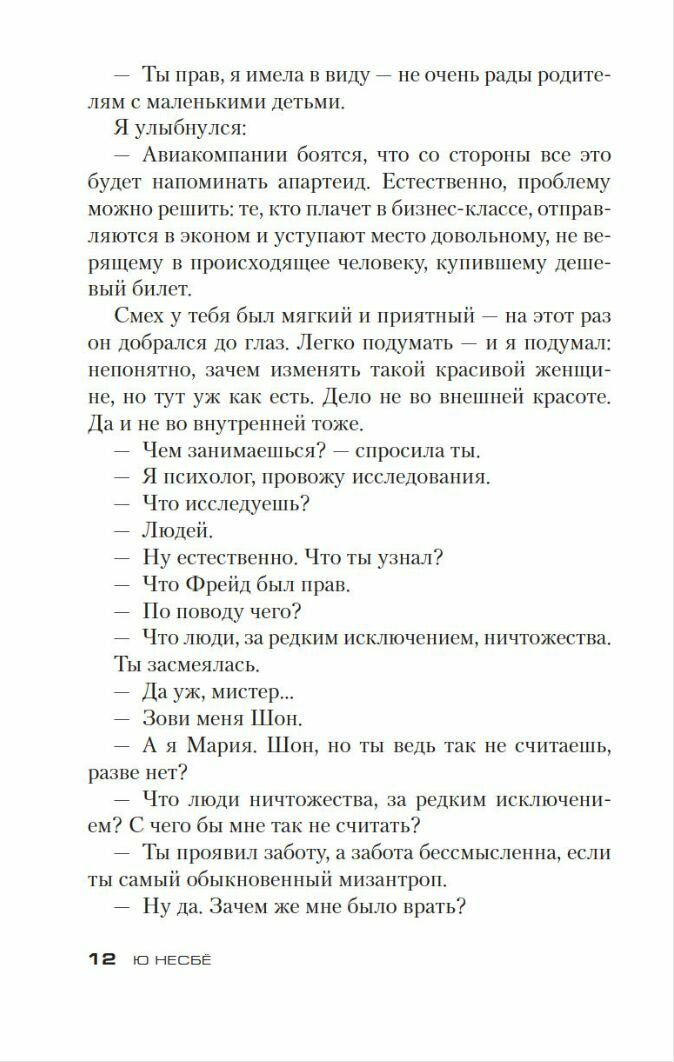 — Ты прав, я имела в виду — не очень рады родителям с маленькими детьми.

Я улыбнулся:

— Авиакомпании боятся, что со стороны все это будет напоминать апартеид. Естественно, проблему можно решить: те, кто плачет в бизнес-классе, отправляются в эконом и уступают место довольному, не верящему в происходящее человеку, купившему дешевый билет.

Смех у тебя был мягкий и приятный — на этот раз он добрался до глаз. Легко подумать — и я подумал: непонятно, зачем изменять такой красивой женщине, но тут уж как есть. Дело не во внешней красоте. Да и не во внутренней тоже.

— Чем занимаешься? — спросила ты.

— Я психолог, провожу исследования.

— Что исследуешь?

— Людей.

— Ну естественно. Что ты узнал?

— Что Фрейд был прав.

— По поводу чего?

— Что люди, за редким исключением, ничтожества.

Ты засмеялась.

— Да уж, мистер...

— Зови меня Шон.

— А я Мария. Шон, но ты ведь так не считаешь, разве нет?

— Что люди ничтожества, за редким исключением? С чего бы мне так не считать?

— Ты проявил заботу, а забота бессмысленна, если ты самый обыкновенный мизантроп.

— Ну да. Зачем же мне было врать?

12 Ю НЕСБЁ